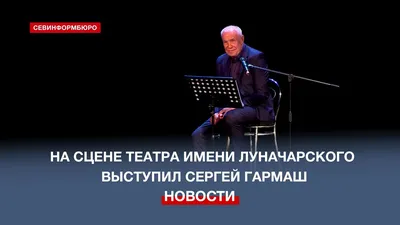 СЕВИНФОРМБЮРО

НА СЦЕНЕ ТЕАТРА ИМЕНИ ЛУНАЧАРСКОГО ВЫСТУПИЛ СЕРГЕЙ ГАРМАШ

НОВОСТИ